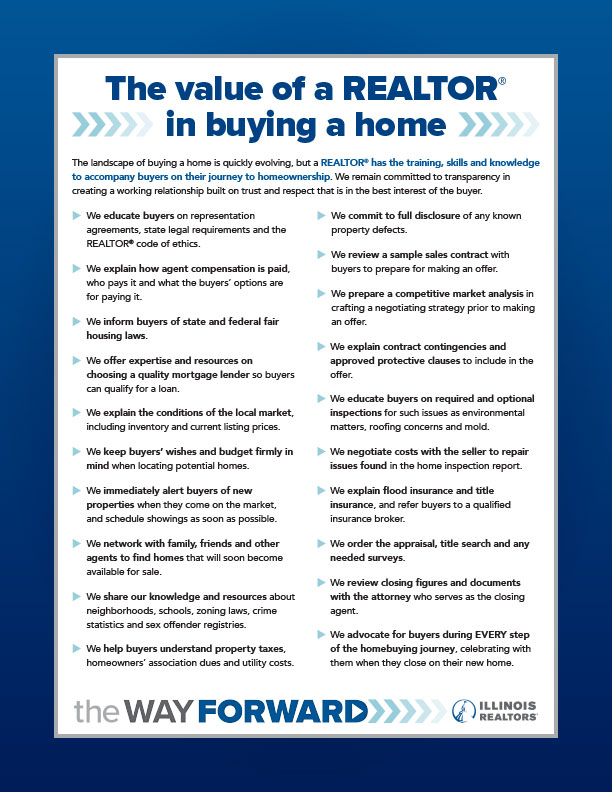 The value of a REALTOR®
in buying a home

The landscape of buying a home is quickly evolving, but a REALTOR® has the training, skills and knowledge to accompany buyers on their journey to homeownership. We remain committed to transparency in creating a working relationship built on trust and respect that is in the best interest of the buyer.

We educate buyers on representation agreements, state legal requirements and the REALTOR® code of ethics.

We explain how agent compensation is paid, who pays it and what the buyers' options are for paying it.

We inform buyers of state and federal fair housing laws.

We offer expertise and resources on choosing a quality mortgage lender so buyers can qualify for a loan.

We explain the conditions of the local market, including inventory and current listing prices.

We keep buyers' wishes and budget firmly in mind when locating potential homes.

We immediately alert buyers of new properties when they come on the market, and schedule showings as soon as possible.

We network with family, friends and other agents to find homes that will soon become available for sale.

We share our knowledge and resources about neighborhoods, schools, zoning laws, crime statistics and sex offender registries.

We help buyers understand property taxes, homeowners' association dues and utility costs.

We commit to full disclosure of any known property defects.

We review a sample sales contract with buyers to prepare for making an offer.

We prepare a competitive market analysis in crafting a negotiating strategy prior to making an offer.

We explain contract contingencies and approved protective clauses to include in the offer.

We educate buyers on required and optional inspections for such issues as environmental matters, roofing concerns and mold.

We negotiate costs with the seller to repair issues found in the home inspection report.

We explain flood insurance and title insurance, and refer buyers to a qualified insurance broker.

We order the appraisal, title search and any needed surveys.

We review closing figures and documents with the attorney who serves as the closing agent.

We advocate for buyers during EVERY step of the homebuying journey, celebrating with them when they close on their new home.

the WAY FORWARD

ILLINOIS REALTORS®